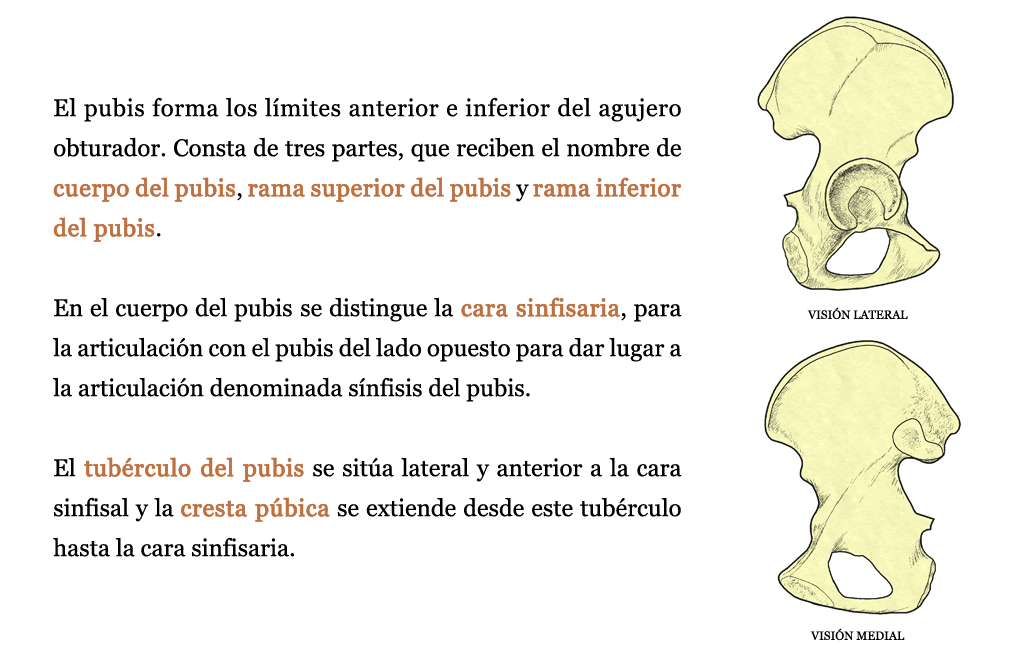 El pubis forma los límites anterior e inferior del agujero obturador. Consta de tres partes, que reciben el nombre de cuerpo del pubis, rama superior del pubis y rama inferior del pubis.

En el cuerpo del pubis se distingue la cara sinfisaria, para la articulación con el pubis del lado opuesto para dar lugar a la articulación denominada sínfisis del pubis.

El tubérculo del pubis se sitúa lateral y anterior a la cara sinfisal y la cresta púbica se extiende desde este tubérculo hasta la cara sinfisaria.

VISIÓN LATERAL

VISIÓN MEDIAL